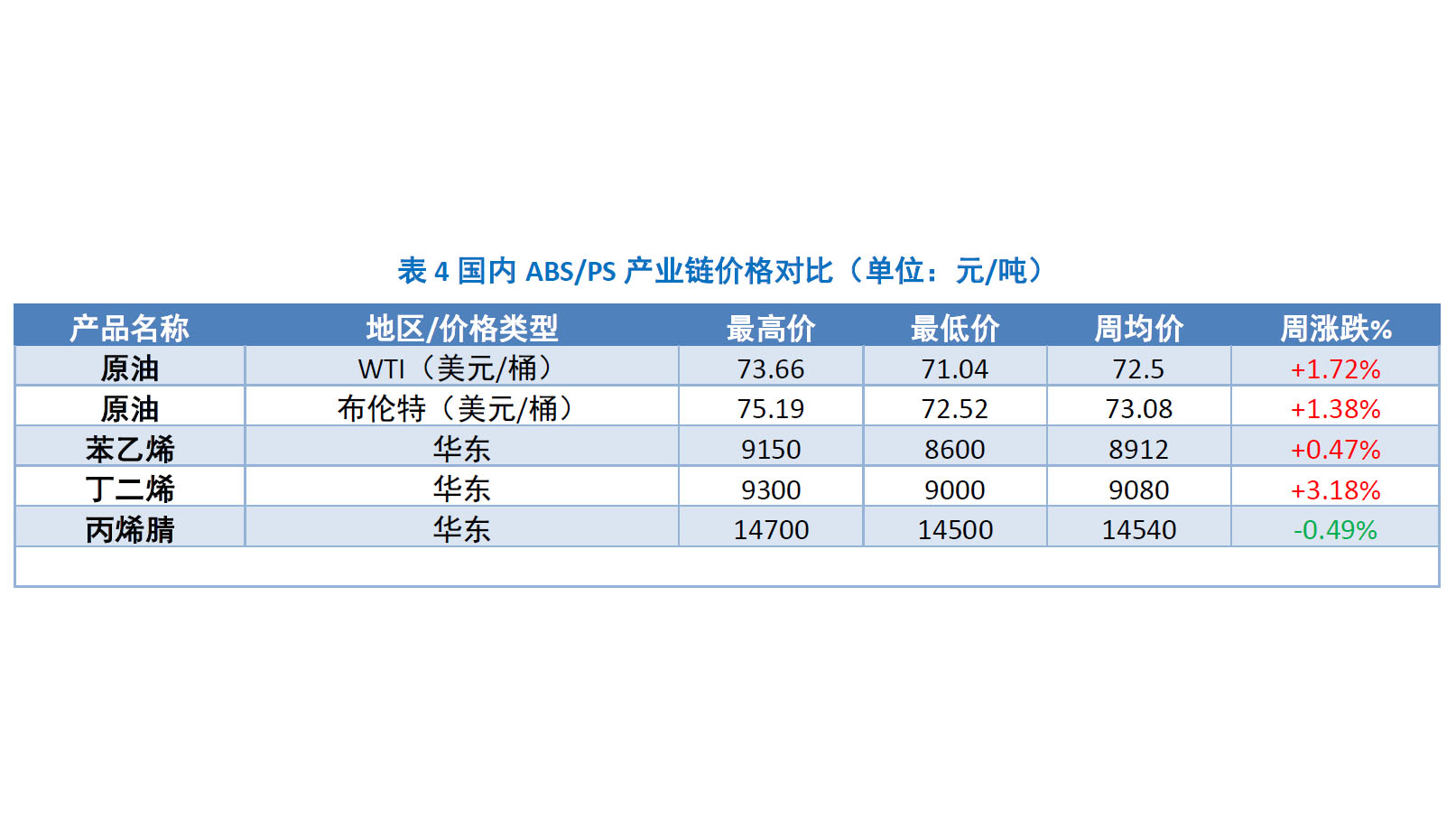 表 4 国内 ABS/PS 产业链价格对比（单位：元/吨）

| 产品名称 | 地区/价格类型 | 最高价 | 最低价 | 周均价 | 周涨跌% |
|---|---|---|---|---|---|
| 原油 | WTI（美元/桶） | 73.66 | 71.04 | 72.5 | +1.72% |
| 原油 | 布伦特（美元/桶） | 75.19 | 72.52 | 73.08 | +1.38% |
| 苯乙烯 | 华东 | 9150 | 8600 | 8912 | +0.47% |
| 丁二烯 | 华东 | 9300 | 9000 | 9080 | +3.18% |
| 丙烯腈 | 华东 | 14700 | 14500 | 14540 | -0.49% |